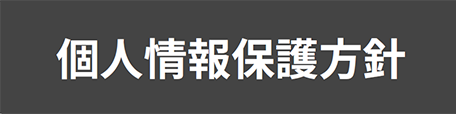 個人情報保護方針